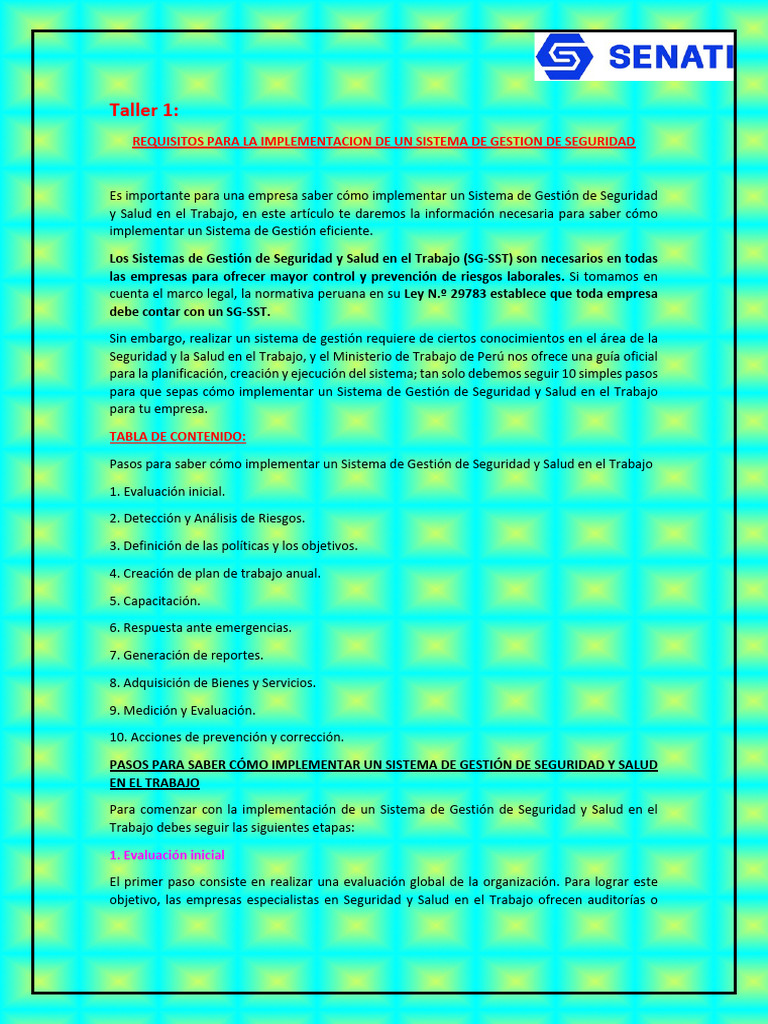 SENATI

Taller 1:

REQUISITOS PARA LA IMPLEMENTACION DE UN SISTEMA DE GESTION DE SEGURIDAD

Es importante para una empresa saber cómo implementar un Sistema de Gestión de Seguridad y Salud en el Trabajo, en este artículo te daremos la información necesaria para saber cómo implementar un Sistema de Gestión eficiente.

Los Sistemas de Gestión de Seguridad y Salud en el Trabajo (SG-SST) son necesarios en todas las empresas para ofrecer mayor control y prevención de riesgos laborales. Si tomamos en cuenta el marco legal, la normativa peruana en su Ley N.º 29783 establece que toda empresa debe contar con un SG-SST.

Sin embargo, realizar un sistema de gestión requiere de ciertos conocimientos en el área de la Seguridad y la Salud en el Trabajo, y el Ministerio de Trabajo de Perú nos ofrece una guía oficial para la planificación, creación y ejecución del sistema; tan solo debemos seguir 10 simples pasos para que sepas cómo implementar un Sistema de Gestión de Seguridad y Salud en el Trabajo para tu empresa.

TABLA DE CONTENIDO:

Pasos para saber cómo implementar un Sistema de Gestión de Seguridad y Salud en el Trabajo

1. Evaluación inicial.

2. Detección y Análisis de Riesgos.

3. Definición de las políticas y los objetivos.

4. Creación de plan de trabajo anual.

5. Capacitación.

6. Respuesta ante emergencias.

7. Generación de reportes.

8. Adquisición de Bienes y Servicios.

9. Medición y Evaluación.

10. Acciones de prevención y corrección.

PASOS PARA SABER CÓMO IMPLEMENTAR UN SISTEMA DE GESTIÓN DE SEGURIDAD Y SALUD EN EL TRABAJO

Para comenzar con la implementación de un Sistema de Gestión de Seguridad y Salud en el Trabajo debes seguir las siguientes etapas:

1. Evaluación inicial

El primer paso consiste en realizar una evaluación global de la organización. Para lograr este objetivo, las empresas especialistas en Seguridad y Salud en el Trabajo ofrecen auditorías o